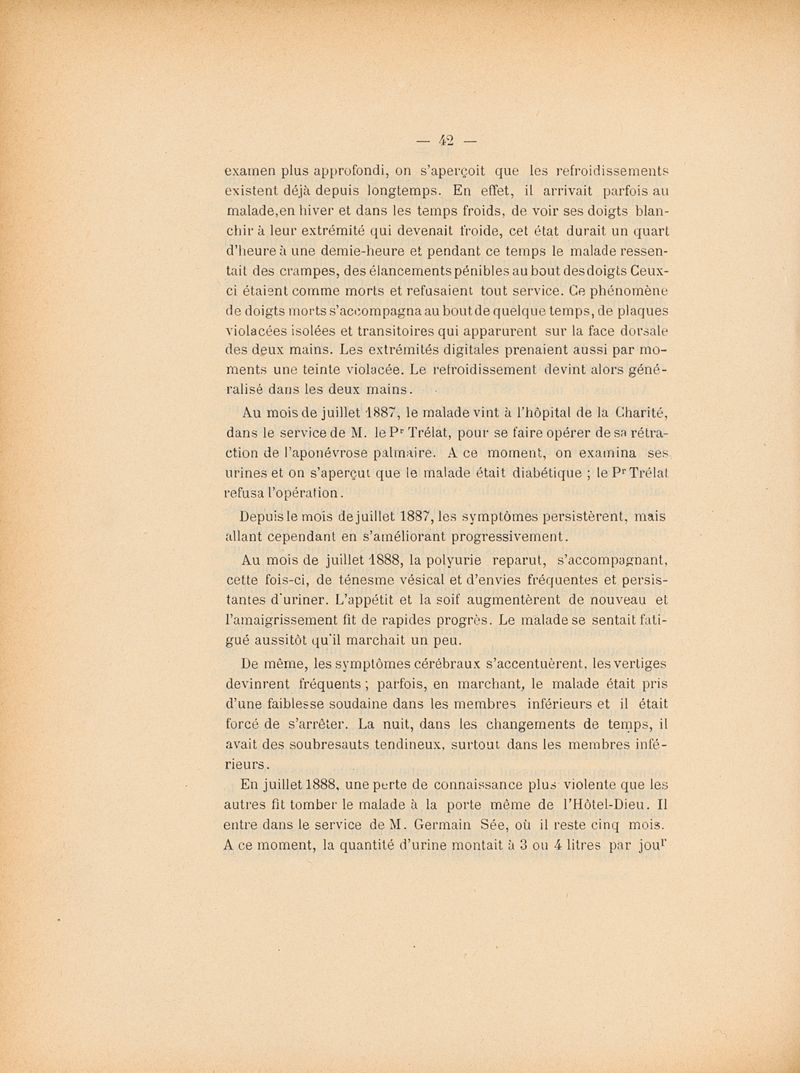 — 42 —

examen plus approfondi, on s'aperçoit que les refroidissements existent déjà depuis longtemps. En effet, il arrivait parfois au malade,en hiver et dans les temps froids, de voir ses doigts blanchir à leur extrémité qui devenait froide, cet état durait un quart d'heure à une demie-heure et pendant ce temps le malade ressentait des crampes, des élancements pénibles au bout des doigts Ceux-ci étaient comme morts et refusaient tout service. Ce phénomène de doigts morts s'accompagna au bout de quelque temps, de plaques violacées isolées et transitoires qui apparurent sur la face dorsale des deux mains. Les extrémités digitales prenaient aussi par moments une teinte violacée. Le refroidissement devint alors généralisé dans les deux mains.

Au mois de juillet 1887, le malade vint à l'hôpital de la Charité, dans le service de M. le Pr Trélat, pour se faire opérer de sa rétraction de l'aponévrose palmaire. A ce moment, on examina ses urines et on s'aperçut que le malade était diabétique ; le Pr Trélat refusa l'opération.

Depuis le mois de juillet 1887, les symptômes persistèrent, mais allant cependant en s'améliorant progressivement.

Au mois de juillet 1888, la polyurie reparut, s'accompagnant, cette fois-ci, de ténesme vésical et d'envies fréquentes et persistantes d'uriner. L'appétit et la soif augmentèrent de nouveau et l'amaigrissement fit de rapides progrès. Le malade se sentait fatigué aussitôt qu'il marchait un peu.

De même, les symptômes cérébraux s'accentuèrent, les vertiges devinrent fréquents ; parfois, en marchant, le malade était pris d'une faiblesse soudaine dans les membres inférieurs et il était forcé de s'arrêter. La nuit, dans les changements de temps, il avait des soubresauts tendineux, surtout dans les membres inférieurs.

En juillet 1888, une perte de connaissance plus violente que les autres fit tomber le malade à la porte même de l'Hôtel-Dieu. Il entre dans le service de M. Germain Sée, où il reste cinq mois. A ce moment, la quantité d'urine montait à 3 ou 4 litres par jour